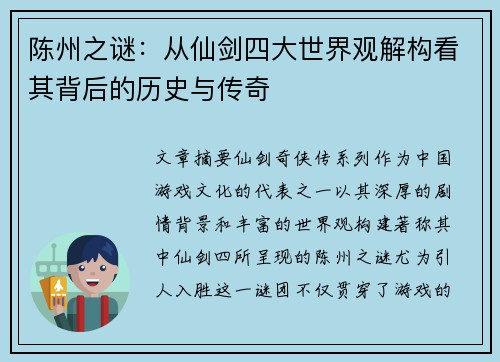 陈州之谜：从仙剑四大世界观解构看其背后的历史与传奇

文章摘要仙剑奇侠传系列作为中国游戏文化的代表之一以其深厚的剧情背景和丰富的世界观构建著称其中仙剑四所呈现的陈州之谜尤为引人入胜这一谜团不仅贯穿了游戏的